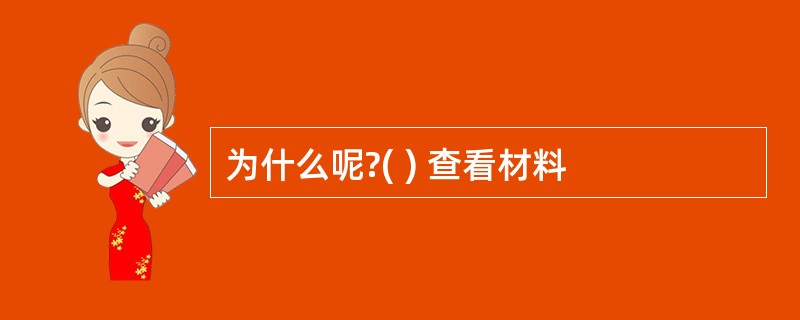 为什么呢?( ) 查看材料